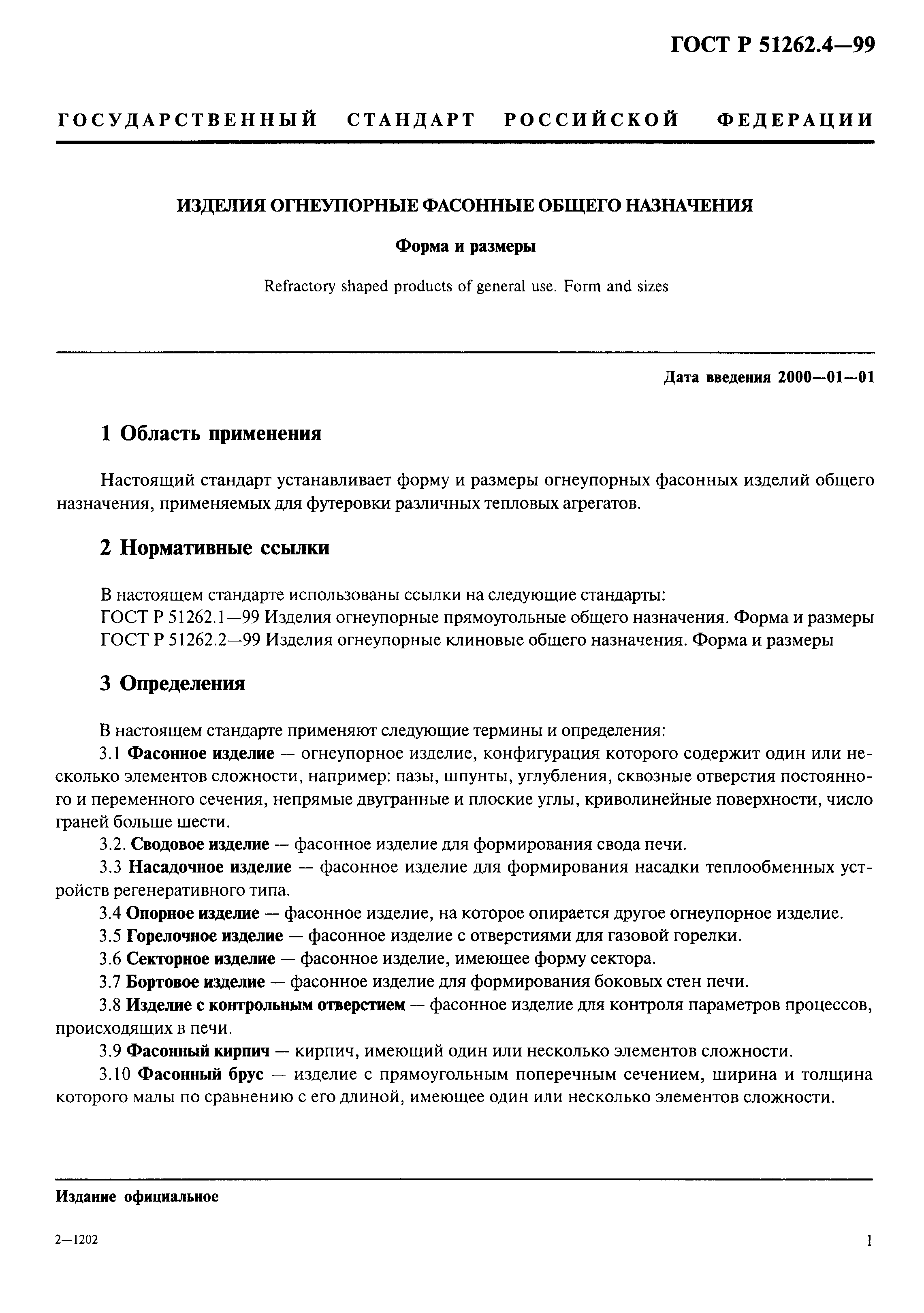 ГОСТ Р 51262.4—99

ГОСУДАРСТВЕННЫЙ СТАНДАРТ РОССИЙСКОЙ ФЕДЕРАЦИИ

ИЗДЕЛИЯ ОГНЕУПОРНЫЕ ФАСОННЫЕ ОБЩЕГО НАЗНАЧЕНИЯ

Форма и размеры

Refractory shaped products of general use. Form and sizes

Дата введения 2000—01—01

1 Область применения

Настоящий стандарт устанавливает форму и размеры огнеупорных фасонных изделий общего назначения, применяемых для футеровки различных тепловых агрегатов.

2 Нормативные ссылки

В настоящем стандарте использованы ссылки на следующие стандарты:
ГОСТ Р 51262.1—99 Изделия огнеупорные прямоугольные общего назначения. Форма и размеры
ГОСТ Р 51262.2—99 Изделия огнеупорные клиновые общего назначения. Форма и размеры

3 Определения

В настоящем стандарте применяют следующие термины и определения:
3.1 Фасонное изделие — огнеупорное изделие, конфигурация которого содержит один или несколько элементов сложности, например: пазы, шпунты, углубления, сквозные отверстия постоянного и переменного сечения, непрямые двугранные и плоские углы, криволинейные поверхности, число граней больше шести.
3.2. Сводовое изделие — фасонное изделие для формирования свода печи.
3.3 Насадочное изделие — фасонное изделие для формирования насадки теплообменных устройств регенеративного типа.
3.4 Опорное изделие — фасонное изделие, на которое опирается другое огнеупорное изделие.
3.5 Горелочное изделие — фасонное изделие с отверстиями для газовой горелки.
3.6 Секторное изделие — фасонное изделие, имеющее форму сектора.
3.7 Бортовое изделие — фасонное изделие для формирования боковых стен печи.
3.8 Изделие с контрольным отверстием — фасонное изделие для контроля параметров процессов, происходящих в печи.
3.9 Фасонный кирпич — кирпич, имеющий один или несколько элементов сложности.
3.10 Фасонный брус — изделие с прямоугольным поперечным сечением, ширина и толщина которого малы по сравнению с его длиной, имеющее один или несколько элементов сложности.

Издание официальное

2—1202

1